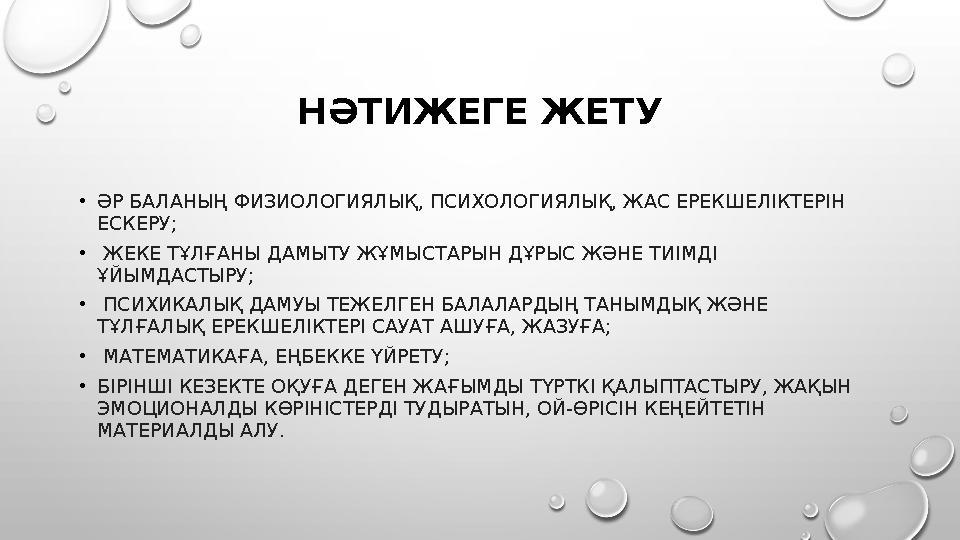 НӘТИЖЕГЕ ЖЕТУ

• ӘР БАЛАНЫҢ ФИЗИОЛОГИЯЛЫҚ, ПСИХОЛОГИЯЛЫҚ, ЖАС ЕРЕКШЕЛІКТЕРІН ЕСКЕРУ;

• ЖЕКЕ ТҰЛҒАНЫ ДАМЫТУ ЖҰМЫСТАРЫН ДҰРЫС ЖӘНЕ ТИІМДІ ҰЙЫМДАСТЫРУ;

• ПСИХИКАЛЫҚ ДАМУЫ ТЕЖЕЛГЕН БАЛАЛАРДЫҢ ТАНЫМДЫҚ ЖӘНЕ ТҰЛҒАЛЫҚ ЕРЕКШЕЛІКТЕРІ САУАТ АШУҒА, ЖАЗУҒА;

• МАТЕМАТИКАҒА, ЕҢБЕККЕ ҮЙРЕТУ;

• БІРІНШІ КЕЗЕКТЕ ОҚУҒА ДЕГЕН ЖАҒЫМДЫ ТҮРТКІ ҚАЛЫПТАСТЫРУ, ЖАҚЫН ЭМОЦИОНАЛДЫ КӨРІНІСТЕРДІ ТУДЫРАТЫН, ОЙ-ӨРІСІН КЕҢЕЙТЕТІН МАТЕРИАЛДЫ АЛУ.